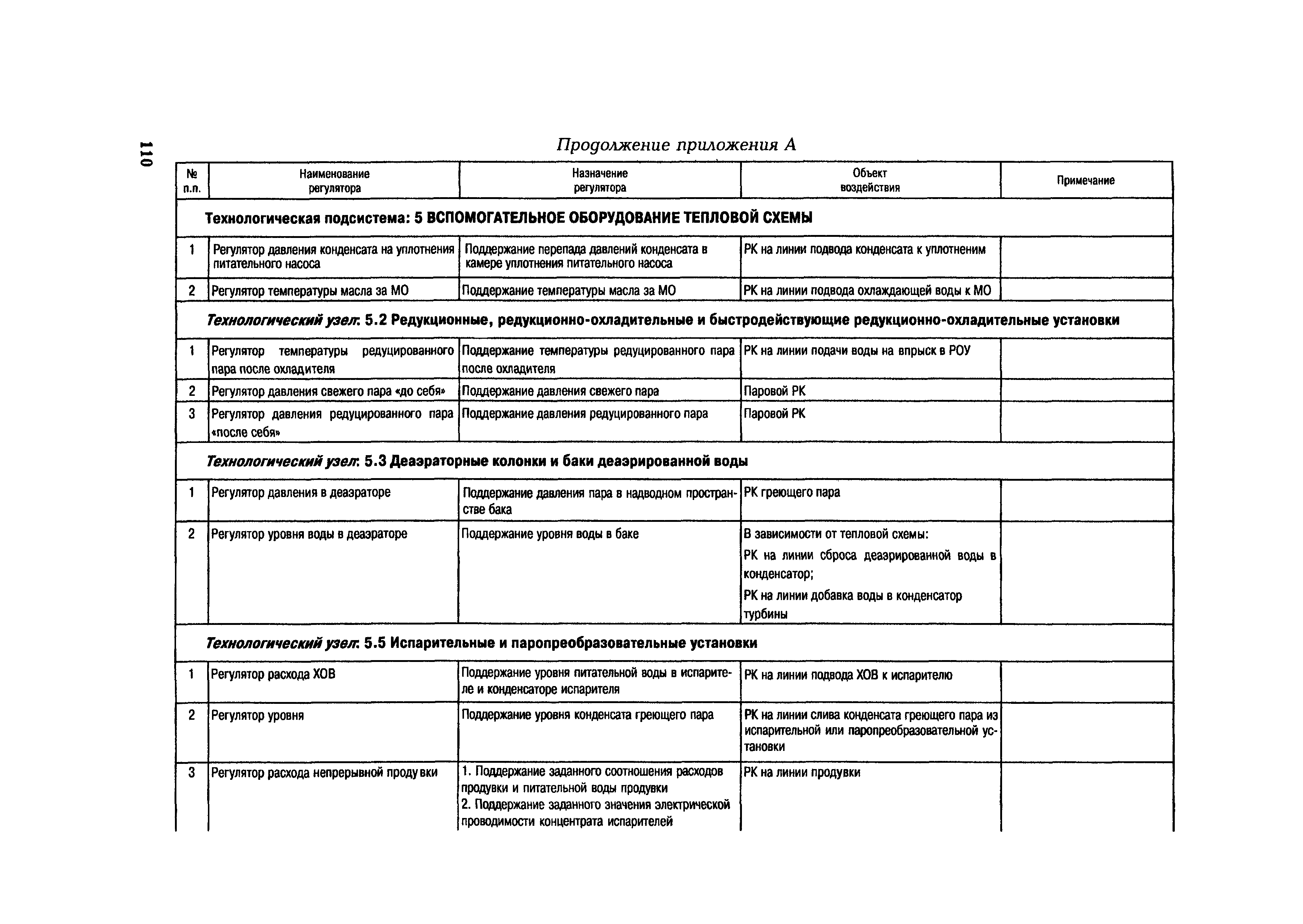 110

Продолжение приложения А

| № п.п. | Наименование регулятора | Назначение регулятора | Объект воздействия | Примечание |
|---|---|---|---|---|
| Технологическая подсистема: 5 ВСПОМОГАТЕЛЬНОЕ ОБОРУДОВАНИЕ ТЕПЛОВОЙ СХЕМЫ | | | | |
| 1 | Регулятор давления конденсата на уплотнения питательного насоса | Поддержание перепада давлений конденсата в камере уплотнения питательного насоса | РК на линии подвода конденсата к уплотненим | |
| 2 | Регулятор температуры масла за МО | Поддержание температуры масла за МО | РК на линии подвода охлаждающей воды к МО | |
| Технологический узел: 5.2 Редукционные, редукционно-охладительные и быстродействующие редукционно-охладительные установки | | | | |
| 1 | Регулятор температуры редуцированного пара после охладителя | Поддержание температуры редуцированного пара после охладителя | РК на линии подачи воды на впрыск в РОУ | |
| 2 | Регулятор давления свежего пара «до себя» | Поддержание давления свежего пара | Паровой РК | |
| 3 | Регулятор давления редуцированного пара «после себя» | Поддержание давления редуцированного пара | Паровой РК | |
| Технологический узел: 5.3 Деаэраторные колонки и баки деаэрированной воды | | | | |
| 1 | Регулятор давления в деаэраторе | Поддержание давления пара в надводном пространстве бака | РК греющего пара | |
| 2 | Регулятор уровня воды в деаэраторе | Поддержание уровня воды в баке | В зависимости от тепловой схемы: РК на линии сброса деаэрированной воды в конденсатор; РК на линии добавка воды в конденсатор турбины | |
| Технологический узел: 5.5 Испарительные и паропреобразовательные установки | | | | |
| 1 | Регулятор расхода ХОВ | Поддержание уровня питательной воды в испарителе и конденсаторе испарителя | РК на линии подвода ХОВ к испарителю | |
| 2 | Регулятор уровня | Поддержание уровня конденсата греющего пара | РК на линии слива конденсата греющего пара из испарительной или паропреобразовательной установки | |
| 3 | Регулятор расхода непрерывной продувки | 1. Поддержание заданного соотношения расходов продувки и питательной воды продувки 2. Поддержание заданного значения электрической проводимости концентрата испарителей | РК на линии продувки | |